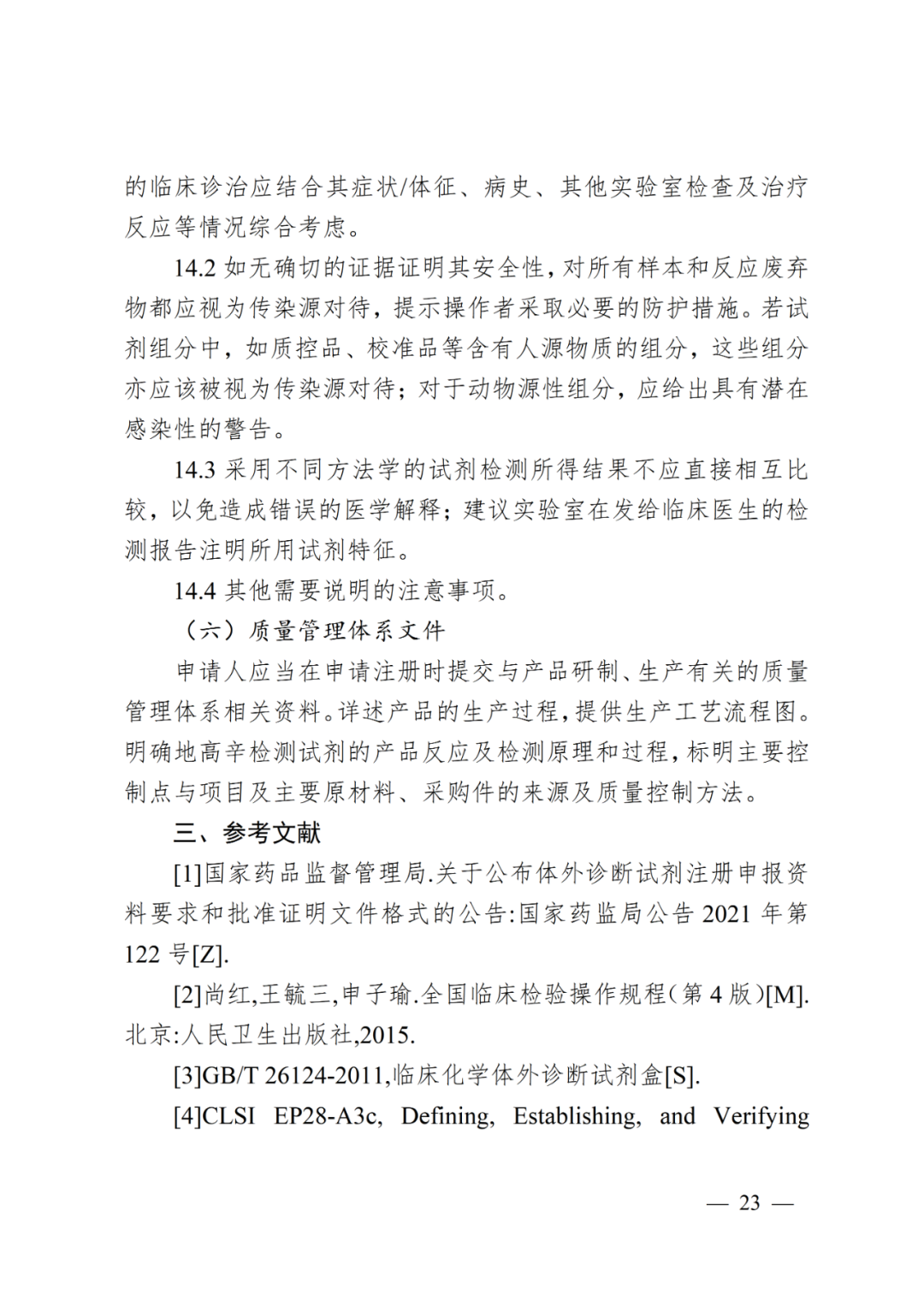 的临床诊治应结合其症状/体征、病史、其他实验室检查及治疗反应等情况综合考虑。

14.2如无确切的证据证明其安全性，对所有样本和反应废弃物都应视为传染源对待，提示操作者采取必要的防护措施。若试剂组分中，如质控品、校准品等含有人源物质的组分，这些组分亦应该被视为传染源对待；对于动物源性组分，应给出具有潜在感染性的警告。

14.3采用不同方法学的试剂检测所得结果不应直接相互比较，以免造成错误的医学解释；建议实验室在发给临床医生的检测报告注明所用试剂特征。

14.4其他需要说明的注意事项。

（六）质量管理体系文件

申请人应当在申请注册时提交与产品研制、生产有关的质量管理体系相关资料。详述产品的生产过程，提供生产工艺流程图。明确地高辛检测试剂的产品反应及检测原理和过程，标明主要控制点与项目及主要原材料、采购件的来源及质量控制方法。

三、参考文献

[1]国家药品监督管理局.关于公布体外诊断试剂注册申报资料要求和批准证明文件格式的公告:国家药监局公告2021年第122号[Z].

[2]尚红,王毓三,申子瑜.全国临床检验操作规程(第4版)[M].北京:人民卫生出版社,2015.

[3]GB/T 26124-2011,临床化学体外诊断试剂盒[S].

[4]CLSI EP28-A3c, Defining, Establishing, and Verifying

— 23 —